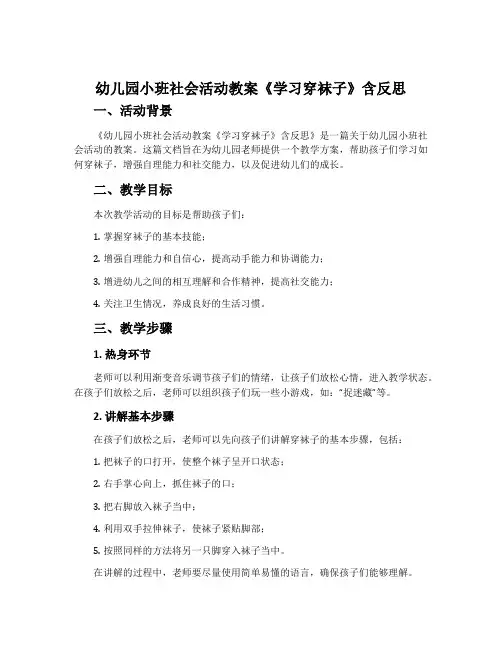 幼儿园小班社会活动教案《学习穿袜子》含反思

一、活动背景

《幼儿园小班社会活动教案《学习穿袜子》含反思》是一篇关于幼儿园小班社会活动的教案。这篇文档旨在为幼儿园老师提供一个教学方案，帮助孩子们学习如何穿袜子，增强自理能力和社交能力，以及促进幼儿们的成长。

二、教学目标

本次教学活动的目标是帮助孩子们：

1. 掌握穿袜子的基本技能；

2. 增强自理能力和自信心，提高动手能力和协调能力；

3. 增进幼儿之间的相互理解和合作精神，提高社交能力；

4. 关注卫生情况，养成良好的生活习惯。

三、教学步骤

1. 热身环节

老师可以利用渐变音乐调节孩子们的情绪，让孩子们放松心情，进入教学状态。在孩子们放松之后，老师可以组织孩子们玩一些小游戏，如："捉迷藏"等。

2. 讲解基本步骤

在孩子们放松之后，老师可以先向孩子们讲解穿袜子的基本步骤，包括：

1. 把袜子的口打开，使整个袜子呈开口状态；

2. 右手掌心向上，抓住袜子的口；

3. 把右脚放入袜子当中；

4. 利用双手拉伸袜子，使袜子紧贴脚部；

5. 按照同样的方法将另一只脚穿入袜子当中。

在讲解的过程中，老师要尽量使用简单易懂的语言，确保孩子们能够理解。